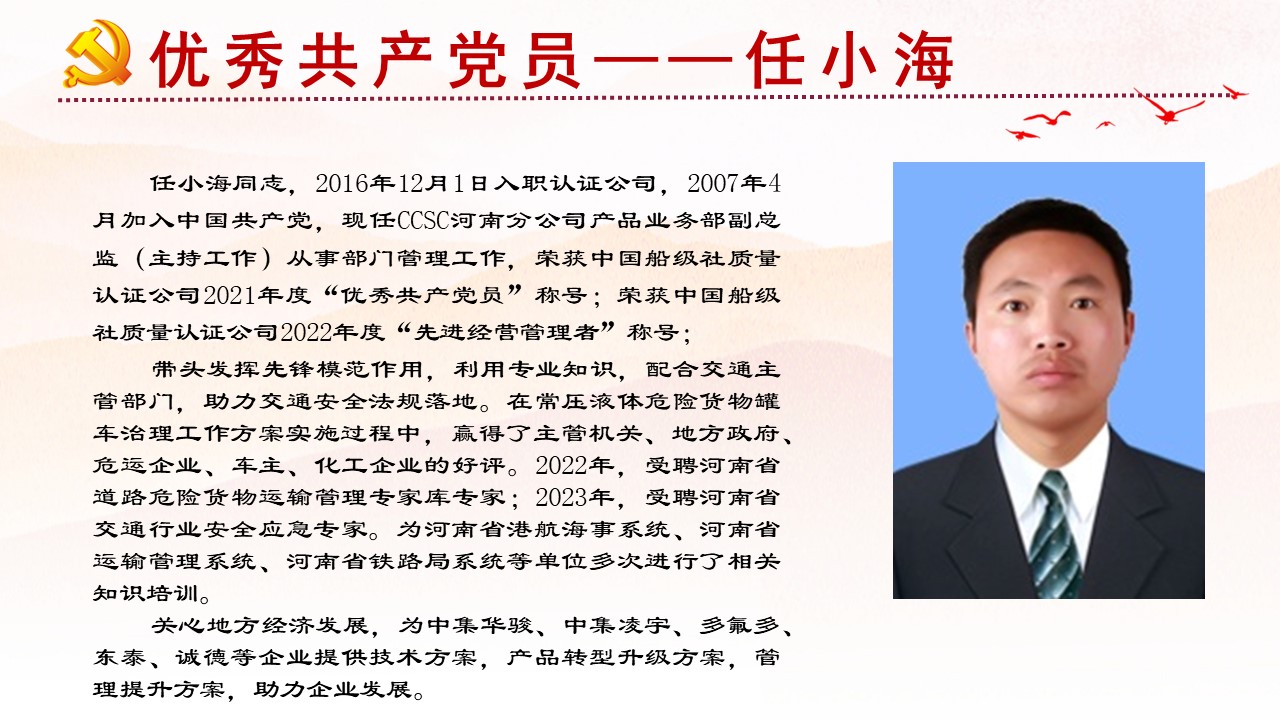 优秀共产党员——任小海

任小海同志，2016年12月1日入职认证公司，2007年4月加入中国共产党，现任CCSC河南分公司产品业务部副总监（主持工作）从事部门管理工作，荣获中国船级社质量认证公司2021年度“优秀共产党员”称号；荣获中国船级社质量认证公司2022年度“先进经营管理者”称号；

带头发挥先锋模范作用，利用专业知识，配合交通主管部门，助力交通安全法规落地。在常压液体危险货物罐车治理工作方案实施过程中，赢得了主管机关、地方政府、危运企业、车主、化工企业的好评。2022年，受聘河南省道路危险货物运输管理专家库专家；2023年，受聘河南省交通行业安全应急专家。为河南省港航海事系统、河南省运输管理系统、河南省铁路局系统等单位多次进行了相关知识培训。

关心地方经济发展，为中集华骏、中集凌宇、多氟多、东泰、诚德等企业提供技术方案，产品转型升级方案，管理提升方案，助力企业发展。